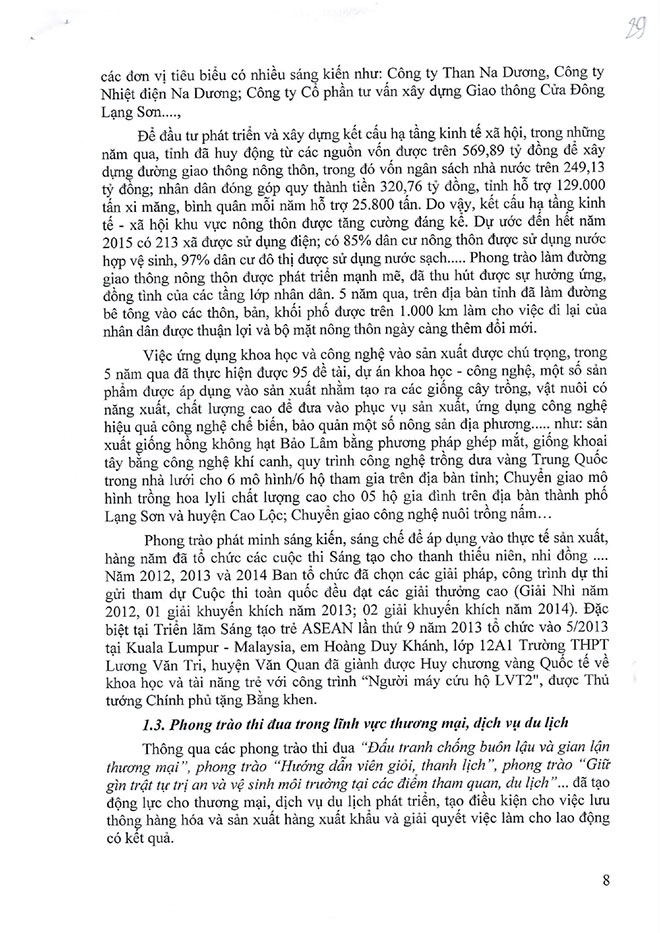 29

các đơn vị tiêu biểu có nhiều sáng kiến như: Công ty Than Na Dương, Công ty Nhiệt điện Na Dương; Công ty Cổ phần tư vấn xây dựng Giao thông Cửa Đông Lạng Sơn....,

Để đầu tư phát triển và xây dựng kết cấu hạ tầng kinh tế xã hội, trong những năm qua, tỉnh đã huy động từ các nguồn vốn được trên 569,89 tỷ đồng để xây dựng đường giao thông nông thôn, trong đó vốn ngân sách nhà nước trên 249,13 tỷ đồng; nhân dân đóng góp quy thành tiền 320,76 tỷ đồng, tỉnh hỗ trợ 129.000 tấn xi măng, bình quân mỗi năm hỗ trợ 25.800 tấn. Do vậy, kết cấu hạ tầng kinh tế - xã hội khu vực nông thôn được tăng cường đáng kể. Dự ước đến hết năm 2015 có 213 xã được sử dụng điện; có 85% dân cư nông thôn được sử dụng nước hợp vệ sinh, 97% dân cư đô thị được sử dụng nước sạch..... Phong trào làm đường giao thông nông thôn được phát triển mạnh mẽ, đã thu hút được sự hưởng ứng, đồng tình của các tầng lớp nhân dân. 5 năm qua, trên địa bàn tỉnh đã làm đường bê tông vào các thôn, bản, khối phố được trên 1.000 km làm cho việc đi lại của nhân dân được thuận lợi và bộ mặt nông thôn ngày càng thêm đổi mới.

Việc ứng dụng khoa học và công nghệ vào sản xuất được chú trọng, trong 5 năm qua đã thực hiện được 95 đề tài, dự án khoa học - công nghệ, một số sản phẩm được áp dụng vào sản xuất nhằm tạo ra các giống cây trồng, vật nuôi có năng xuất, chất lượng cao để đưa vào phục vụ sản xuất, ứng dụng công nghệ hiệu quả công nghệ chế biến, bảo quản một số nông sản địa phương..... như: sản xuất giống hồng không hạt Bảo Lâm bằng phương pháp ghép mắt, giống khoai tây bằng công nghệ khí canh, quy trình công nghệ trồng dưa vàng Trung Quốc trong nhà lưới cho 6 mô hình/6 hộ tham gia trên địa bàn tỉnh; Chuyển giao mô hình trồng hoa lyli chất lượng cao cho 05 hộ gia đình trên địa bàn thành phố Lạng Sơn và huyện Cao Lộc; Chuyển giao công nghệ nuôi trồng nấm...

Phong trào phát minh sáng kiến, sáng chế để áp dụng vào thực tế sản xuất, hàng năm đã tổ chức các cuộc thi Sáng tạo cho thanh thiếu niên, nhi đồng .... Năm 2012, 2013 và 2014 Ban tổ chức đã chọn các giải pháp, công trình dự thi gửi tham dự Cuộc thi toàn quốc đều đạt các giải thưởng cao (Giải Nhì năm 2012, 01 giải khuyến khích năm 2013; 02 giải khuyến khích năm 2014). Đặc biệt tại Triển lãm Sáng tạo trẻ ASEAN lần thứ 9 năm 2013 tổ chức vào 5/2013 tại Kuala Lumpur - Malaysia, em Hoàng Duy Khánh, lớp 12A1 Trường THPT Lương Văn Tri, huyện Văn Quan đã giành được Huy chương vàng Quốc tế về khoa học và tài năng trẻ với công trình "Người máy cứu hộ LVT2", được Thủ tướng Chính phủ tặng Bằng khen.

1.3. Phong trào thi đua trong lĩnh vực thương mại, dịch vụ du lịch

Thông qua các phong trào thi đua "Đấu tranh chống buôn lậu và gian lận thương mại", phong trào "Hướng dẫn viên giỏi, thanh lịch", phong trào "Giữ gìn trật tự trị an và vệ sinh môi trường tại các điểm tham quan, du lịch"... đã tạo động lực cho thương mại, dịch vụ du lịch phát triển, tạo điều kiện cho việc lưu thông hàng hóa và sản xuất hàng xuất khẩu và giải quyết việc làm cho lao động có kết quả.

8